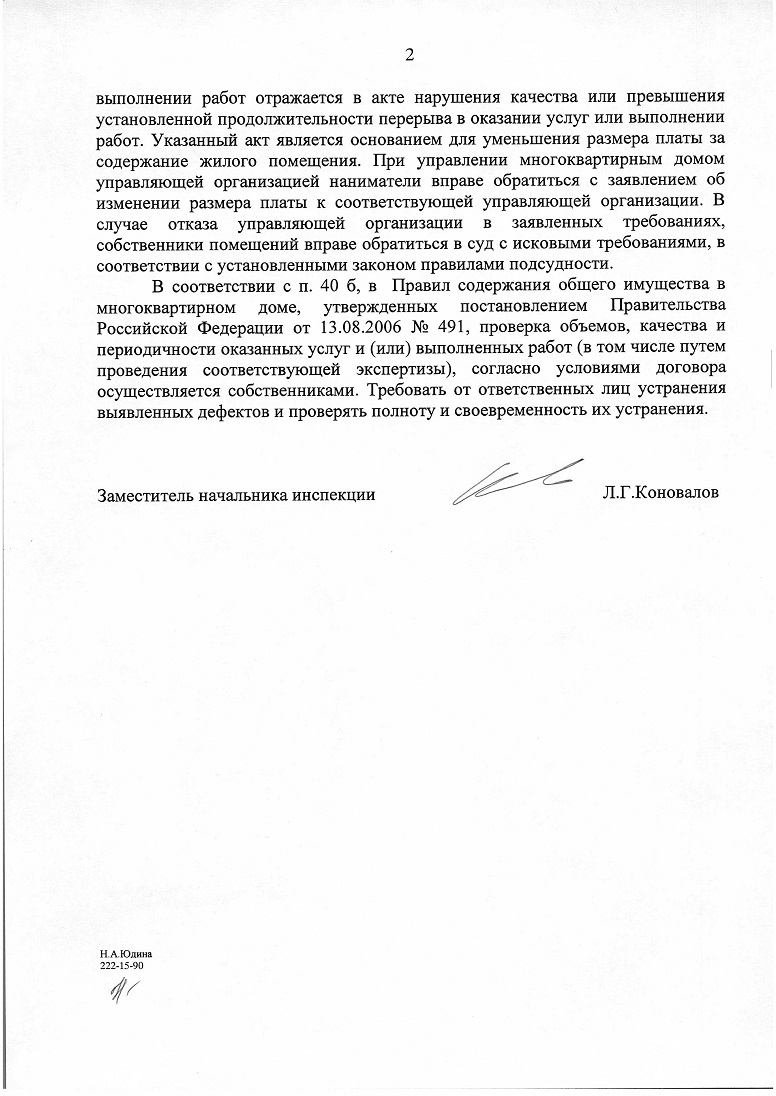 2

выполнении работ отражается в акте нарушения качества или превышения установленной продолжительности перерыва в оказании услуг или выполнении работ. Указанный акт является основанием для уменьшения размера платы за содержание жилого помещения. При управлении многоквартирным домом управляющей организацией наниматели вправе обратиться с заявлением об изменении размера платы к соответствующей управляющей организации. В случае отказа управляющей организации в заявленных требованиях, собственники помещений вправе обратиться в суд с исковыми требованиями, в соответствии с установленными законом правилами подсудности.

В соответствии с п. 40 б, в Правил содержания общего имущества в многоквартирном доме, утвержденных постановлением Правительства Российской Федерации от 13.08.2006 № 491, проверка объемов, качества и периодичности оказанных услуг и (или) выполненных работ (в том числе путем проведения соответствующей экспертизы), согласно условиями договора осуществляется собственниками. Требовать от ответственных лиц устранения выявленных дефектов и проверять полноту и своевременность их устранения.

Заместитель начальника инспекции Л.Г.Коновалов

Н.А.Юдина
222-15-90